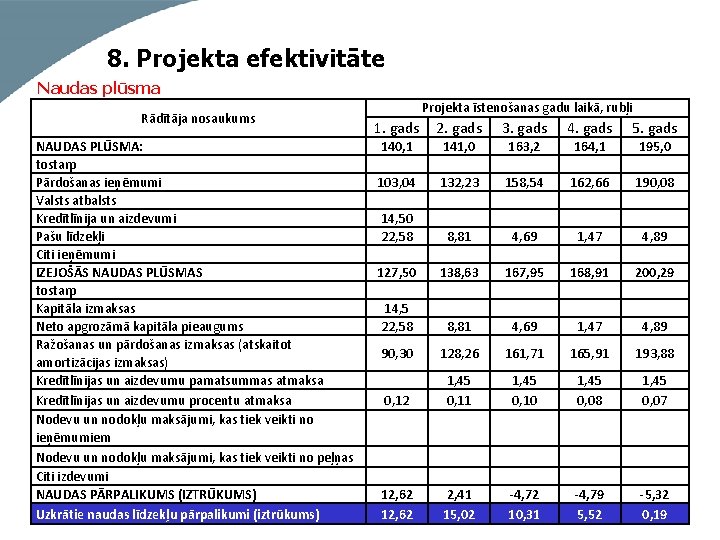 8. Projekta efektivitāte

Naudas plūsma

| Rādītāja nosaukums | Projekta īstenošanas gadu laikā, rubļi | | | | |
|---|---|---|---|---|---|
| | 1. gads | 2. gads | 3. gads | 4. gads | 5. gads |
| NAUDAS PLŪSMA: | 140,1 | 141,0 | 163,2 | 164,1 | 195,0 |
| tostarp | | | | | |
| Pārdošanas ieņēmumi | 103,04 | 132,23 | 158,54 | 162,66 | 190,08 |
| Valsts atbalsts | | | | | |
| Kredītlīnija un aizdevumi | 14,50 | | | | |
| Pašu līdzekļi | 22,58 | 8,81 | 4,69 | 1,47 | 4,89 |
| Citi ieņēmumi | | | | | |
| IZEJOŠĀS NAUDAS PLŪSMAS | 127,50 | 138,63 | 167,95 | 168,91 | 200,29 |
| tostarp | | | | | |
| Kapitāla izmaksas | 14,5 | | | | |
| Neto apgrozāmā kapitāla pieaugums | 22,58 | 8,81 | 4,69 | 1,47 | 4,89 |
| Ražošanas un pārdošanas izmaksas (atskaitot amortizācijas izmaksas) | 90,30 | 128,26 | 161,71 | 165,91 | 193,88 |
| Kredītlīnijas un aizdevumu pamatsummas atmaksa | | 1,45 | 1,45 | 1,45 | 1,45 |
| Kredītlīnijas un aizdevumu procentu atmaksa | 0,12 | 0,11 | 0,10 | 0,08 | 0,07 |
| Nodevu un nodokļu maksājumi, kas tiek veikti no ieņēmumiem | | | | | |
| Nodevu un nodokļu maksājumi, kas tiek veikti no peļņas | | | | | |
| Citi izdevumi | | | | | |
| NAUDAS PĀRPALIKUMS (IZTRŪKUMS) | 12,62 | 2,41 | -4,72 | -4,79 | -5,32 |
| Uzkrātie naudas līdzekļu pārpalikumi (iztrūkums) | 12,62 | 15,02 | 10,31 | 5,52 | 0,19 |